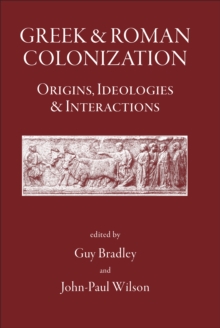 GREEK & ROMAN COLONIZATION

ORIGINS, IDEOLOGIES & INTERACTIONS

edited by

Guy Bradley

and

John-Paul Wilson